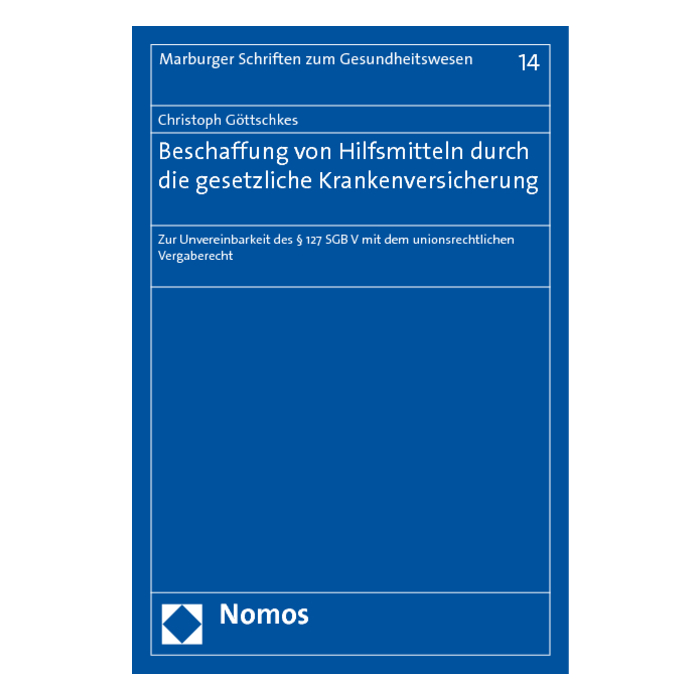 Marburger Schriften zum Gesundheitswesen 14

Christoph Göttschkes

Beschaffung von Hilfsmitteln durch die gesetzliche Krankenversicherung

Zur Unvereinbarkeit des § 127 SGB V mit dem unionsrechtlichen Vergaberecht

Nomos